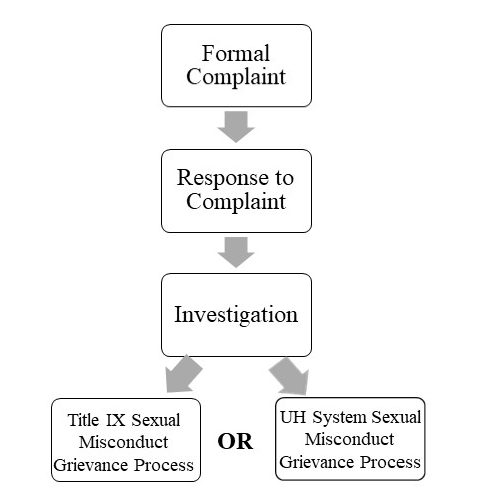 Formal Complaint

Response to Complaint

Investigation

Title IX Sexual Misconduct Grievance Process

OR

UH System Sexual Misconduct Grievance Process